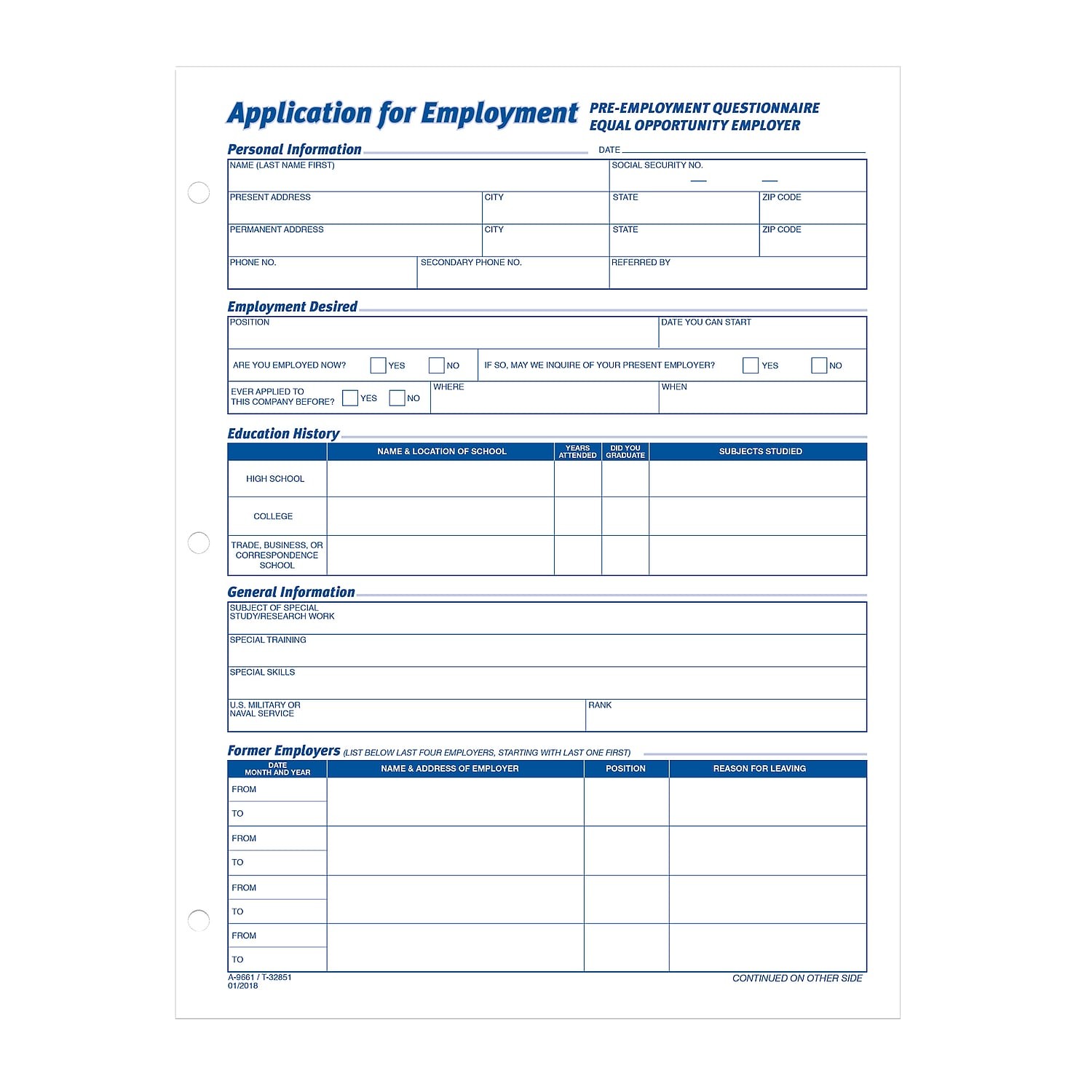 Application for Employment

PRE-EMPLOYMENT QUESTIONNAIRE
EQUAL OPPORTUNITY EMPLOYER

Personal Information

DATE

NAME (LAST NAME FIRST)

SOCIAL SECURITY NO.

PRESENT ADDRESS

CITY

STATE

ZIP CODE

PERMANENT ADDRESS

CITY

STATE

ZIP CODE

PHONE NO.

SECONDARY PHONE NO.

REFERRED BY

Employment Desired

POSITION

DATE YOU CAN START

ARE YOU EMPLOYED NOW? YES NO

IF SO, MAY WE INQUIRE OF YOUR PRESENT EMPLOYER? YES NO

EVER APPLIED TO THIS COMPANY BEFORE? YES NO

WHERE

WHEN

Education History

| | NAME & LOCATION OF SCHOOL | YEARS ATTENDED | DID YOU GRADUATE | SUBJECTS STUDIED |
|---|---|---|---|---|
| HIGH SCHOOL | | | | |
| COLLEGE | | | | |
| TRADE, BUSINESS, OR CORRESPONDENCE SCHOOL | | | | |

General Information

SUBJECT OF SPECIAL STUDY/RESEARCH WORK

SPECIAL TRAINING

SPECIAL SKILLS

U.S. MILITARY OR NAVAL SERVICE

RANK

Former Employers (LIST BELOW LAST FOUR EMPLOYERS, STARTING WITH LAST ONE FIRST)

| DATE MONTH AND YEAR | NAME & ADDRESS OF EMPLOYER | POSITION | REASON FOR LEAVING |
|---|---|---|---|
| FROM | | | |
| TO | | | |
| FROM | | | |
| TO | | | |
| FROM | | | |
| TO | | | |
| FROM | | | |
| TO | | | |

A-9661 / T-32851
01/2018

CONTINUED ON OTHER SIDE